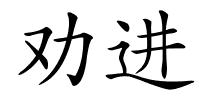 劝进